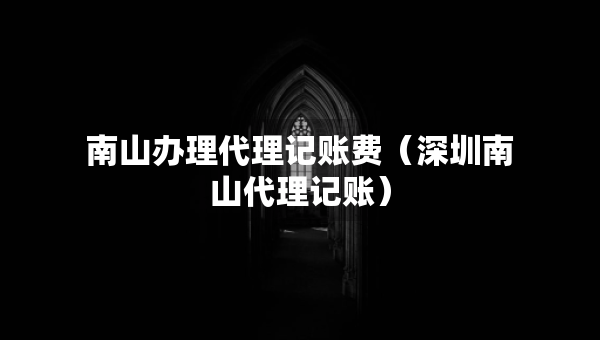 南山办理代理记账费（深圳南山代理记账）